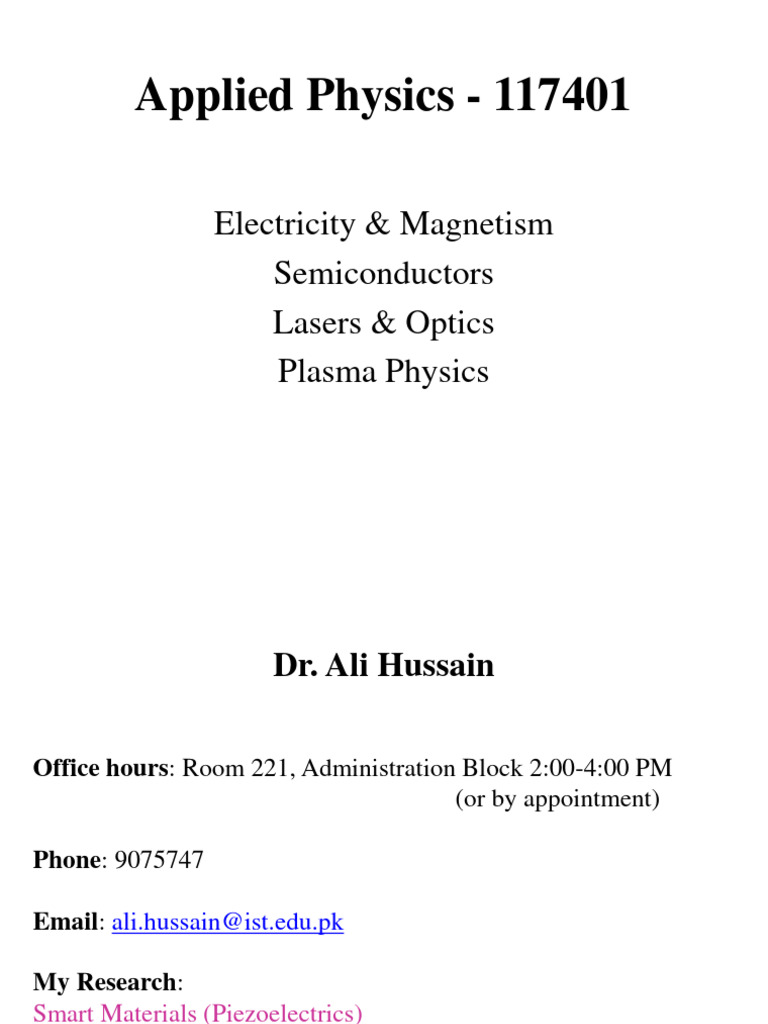 Applied Physics - 117401

Electricity & Magnetism
Semiconductors
Lasers & Optics
Plasma Physics

Dr. Ali Hussain

Office hours: Room 221, Administration Block 2:00-4:00 PM (or by appointment)

Phone: 9075747

Email: ali.hussain@ist.edu.pk

My Research:
Smart Materials (Piezoelectrics)